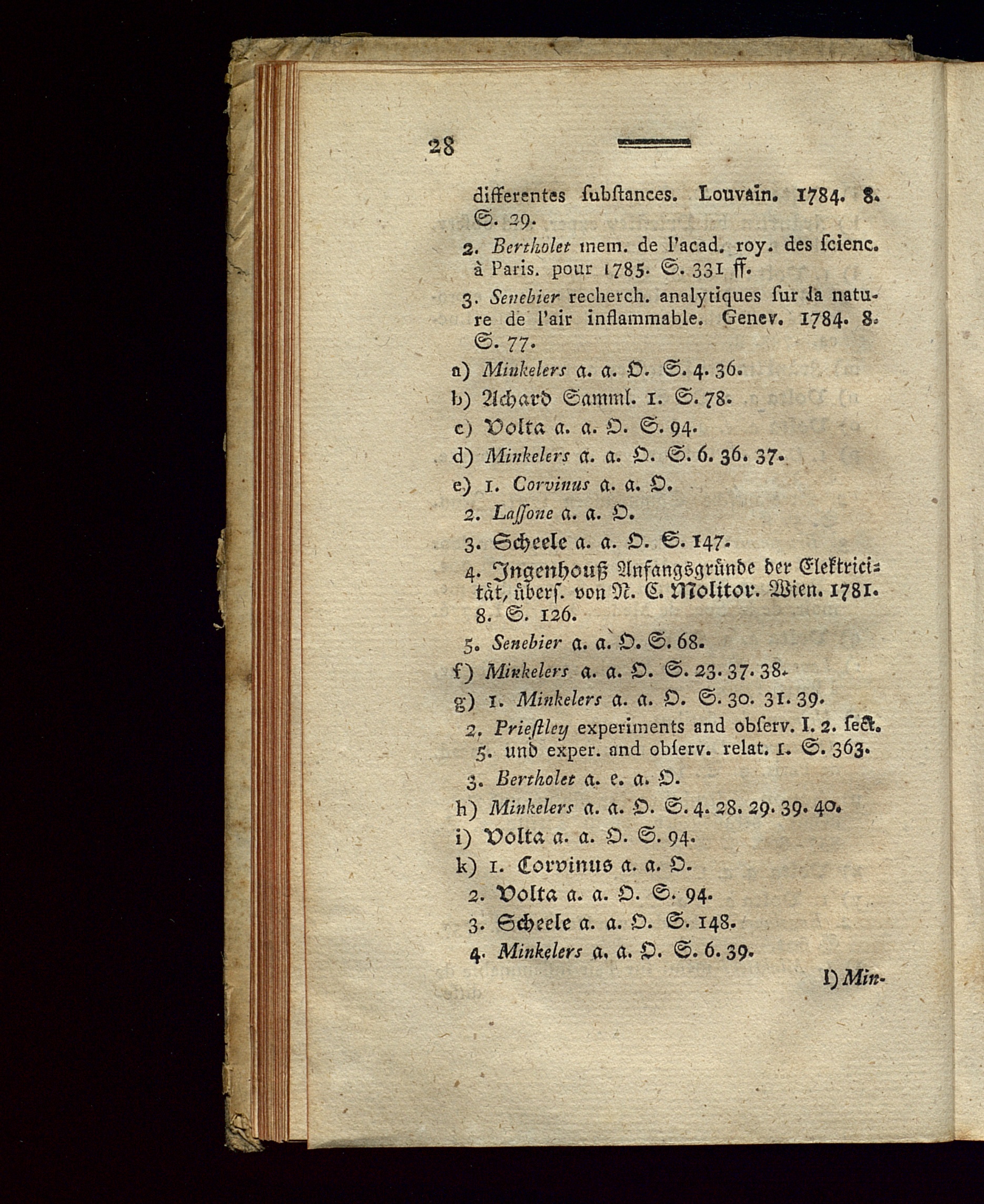 28

differentes ſubſtances. Louvain. 1784. 8. S. 29.

2. Bertholet mem. de l'acad. roy. des ſcienc. à Paris. pour 1785. S. 331 ff.

3. Senebier recherch. analytiques ſur la nature de l'air inflammable. Genev. 1784. 8. S. 77.

a) Minkelers a. a. O. S. 4. 36.

b) Achard Samml. 1. S. 78.

c) Volta a. a. O. S. 94.

d) Minkelers a. a. O. S. 6. 36. 37.

e) 1. Corvinus a. a. O.

2. Laſſone a. a. O.

3. Scheele a. a. O. S. 147.

4. Ingenhouß Anfangsgründe der Elektricität, überſ. von N. C. Molitor. Wien. 1781. 8. S. 126.

5. Senebier a. a. O. S. 68.

f) Minkelers a. a. O. S. 23. 37. 38.

g) 1. Minkelers a. a. O. S. 30. 31. 39.

2. Prieſtley experiments and obſerv. I. 2. ſect. 5. und exper. and obſerv. relat. 1. S. 363.

3. Bertholet a. e. a. O.

h) Minkelers a. a. O. S. 4. 28. 29. 39. 40.

i) Volta a. a. O. S. 94.

k) 1. Corvinus a. a. O.

2. Volta a. a. O. S. 94.

3. Scheele a. a. O. S. 148.

4. Minkelers a. a. O. S. 6. 39.

l) Min-